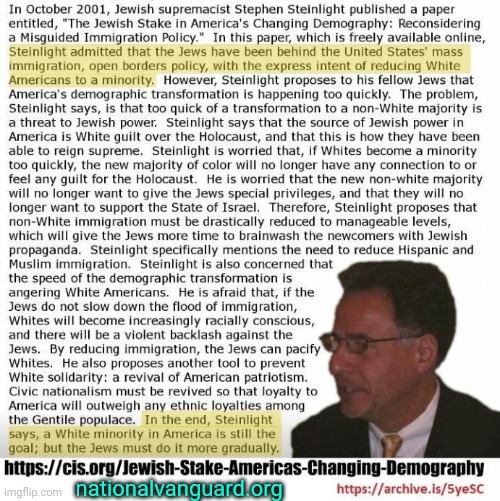 In October 2001, Jewish supremacist Stephen Steinlight published a paper entitled, "The Jewish Stake in America's Changing Demography: Reconsidering a Misguided Immigration Policy." In this paper, which is freely available online, Steinlight admitted that the Jews have been behind the United States' mass immigration, open borders policy, with the express intent of reducing White Americans to a minority. However, Steinlight proposes to his fellow Jews that America's demographic transformation is happening too quickly. The problem, Steinlight says, is that too quick of a transformation to a non-White majority is a threat to Jewish power. Steinlight says that the source of Jewish power in America is White guilt over the Holocaust, and that this is how they have been able to reign supreme. Steinlight is worried that, if Whites become a minority too quickly, the new majority of color will no longer have any connection to or feel any guilt for the Holocaust. He is worried that the new non-white majority will no longer want to give the Jews special privileges, and that they will no longer want to support the State of Israel. Therefore, Steinlight proposes that non-White immigration must be drastically reduced to manageable levels, which will give the Jews more time to brainwash the newcomers with Jewish propaganda. Steinlight specifically mentions the need to reduce Hispanic and Muslim immigration. Steinlight is also concerned that the speed of the demographic transformation is angering White Americans. He is afraid that, if the Jews do not slow down the flood of immigration, Whites will become increasingly racially conscious, and there will be a violent backlash against the Jews. By reducing immigration, the Jews can pacify Whites. He also proposes another tool to prevent White solidarity: a revival of American patriotism. Civic nationalism must be revived so that loyalty to America will outweigh any ethnic loyalties among the Gentile populace. In the end, Steinlight says, a White minority in America is still the goal; but the Jews must do it more gradually.

https://cis.org/Jewish-Stake-Americas-Changing-Demography

imgflip.com nationalvanguard.org https://archive.is/5yeSC